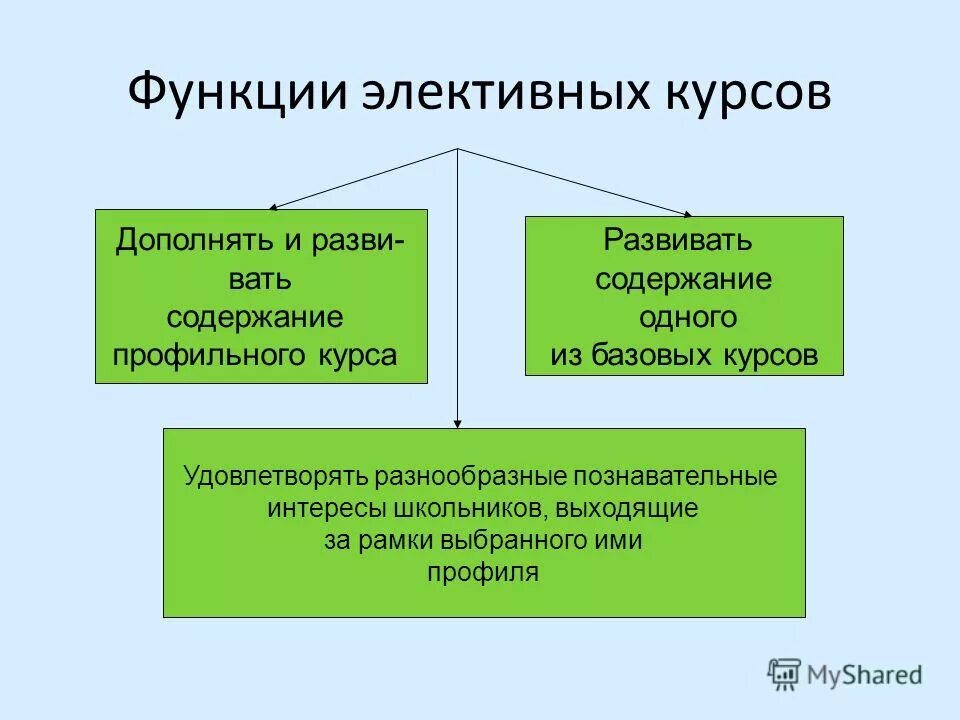 Функции элективных курсов

Дополнять и развивать содержание профильного курса

Развивать содержание одного из базовых курсов

Удовлетворять разнообразные познавательные интересы школьников, выходящие за рамки выбранного ими профиля

MyShared